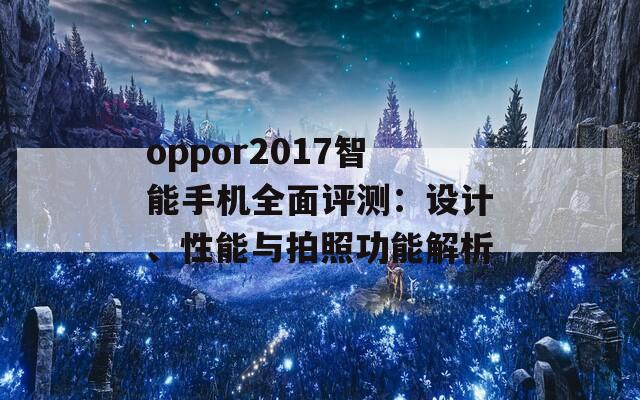 oppor2017智能手机全面评测：设计、性能与拍照功能解析